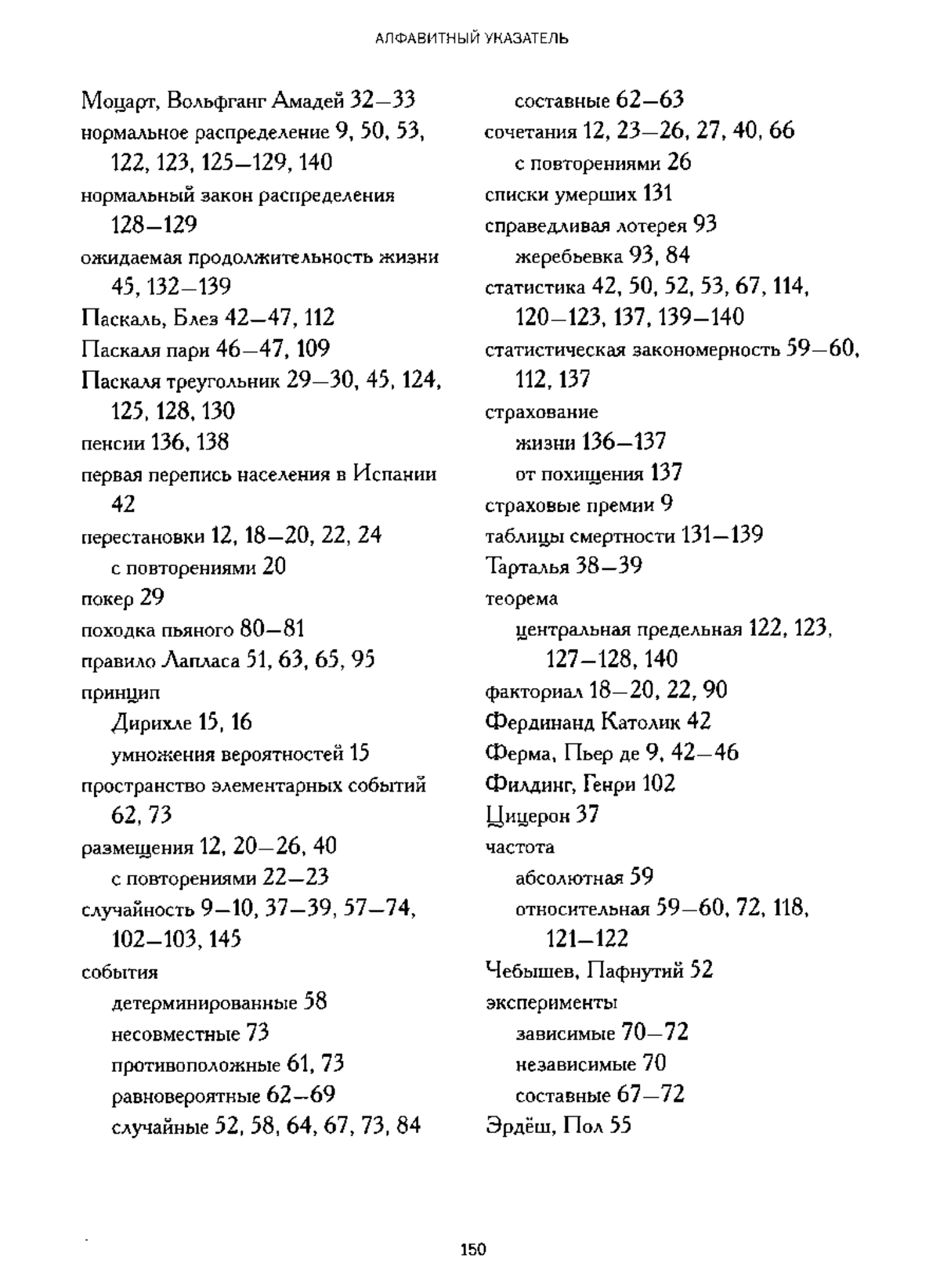 АЛФАВИТНЫЙ УКАЗАТЕЛЬ

Моцарт, Вольфганг Амадей 32—33
нормальное распределение 9, 50, 53, 122, 123, 125—129, 140
нормальный закон распределения 128—129
ожидаемая продолжительность жизни 45, 132—139
Паскаль, Блез 42—47, 112
Паскаля пари 46—47, 109
Паскаля треугольник 29—30, 45, 124, 125, 128, 130
пенсии 136, 138
первая перепись населения в Испании 42
перестановки 12, 18—20, 22, 24
с повторениями 20
покер 29
походка пьяного 80—81
правило Лапласа 51, 63, 65, 95
принцип
Дирихле 15, 16
умножения вероятностей 15
пространство элементарных событий 62, 73
размещения 12, 20—26, 40
с повторениями 22—23
случайность 9—10, 37—39, 57—74, 102—103, 145
события
детерминированные 58
несовместные 73
противоположные 61, 73
равновероятные 62—69
случайные 52, 58, 64, 67, 73, 84

составные 62—63
сочетания 12, 23—26, 27, 40, 66
с повторениями 26
списки умерших 131
справедливая лотерея 93
жеребьевка 93, 84
статистика 42, 50, 52, 53, 67, 114, 120—123, 137, 139—140
статистическая закономерность 59—60, 112, 137
страхование
жизни 136—137
от похищения 137
страховые премии 9
таблицы смертности 131—139
Тарталья 38—39
теорема
центральная предельная 122, 123, 127—128, 140
факториал 18—20, 22, 90
Фердинанд Католик 42
Ферма, Пьер де 9, 42—46
Филдинг, Генри 102
Цицерон 37
частота
абсолютная 59
относительная 59—60, 72, 118, 121—122
Чебышев, Пафнутий 52
эксперименты
зависимые 70—72
независимые 70
составные 67—72
Эрдёш, Пол 55

150